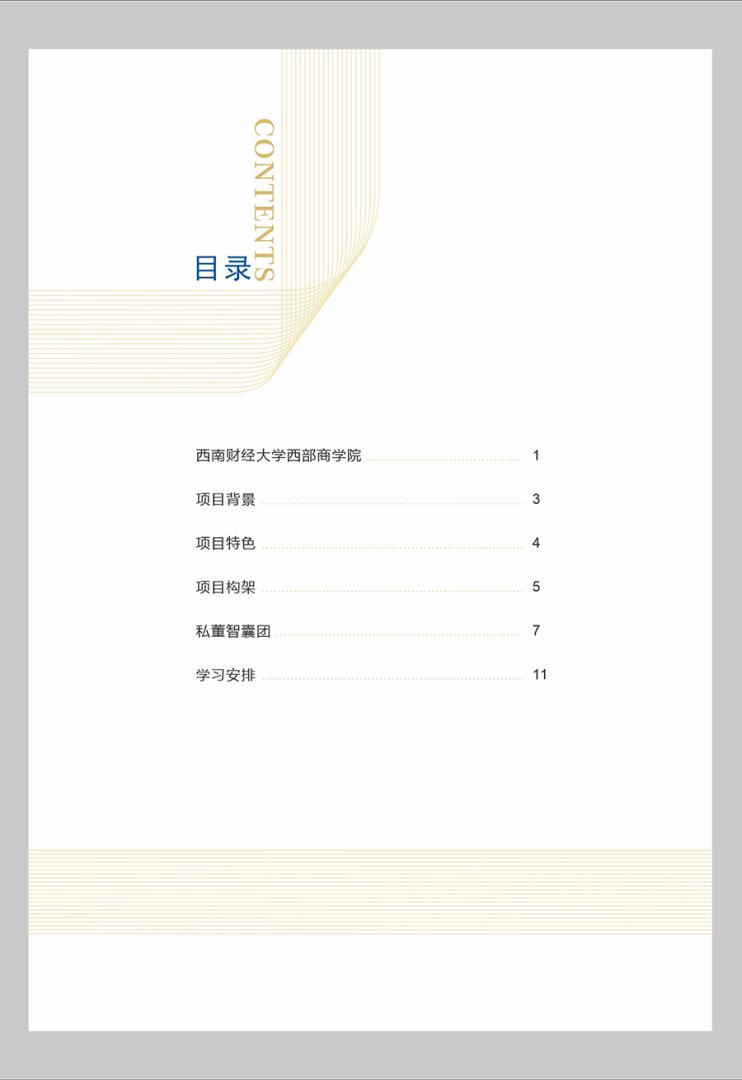 CONTENTS

目录

西南财经大学西部商学院 1

项目背景 3

项目特色 4

项目构架 5

私董智囊团 7

学习安排 11